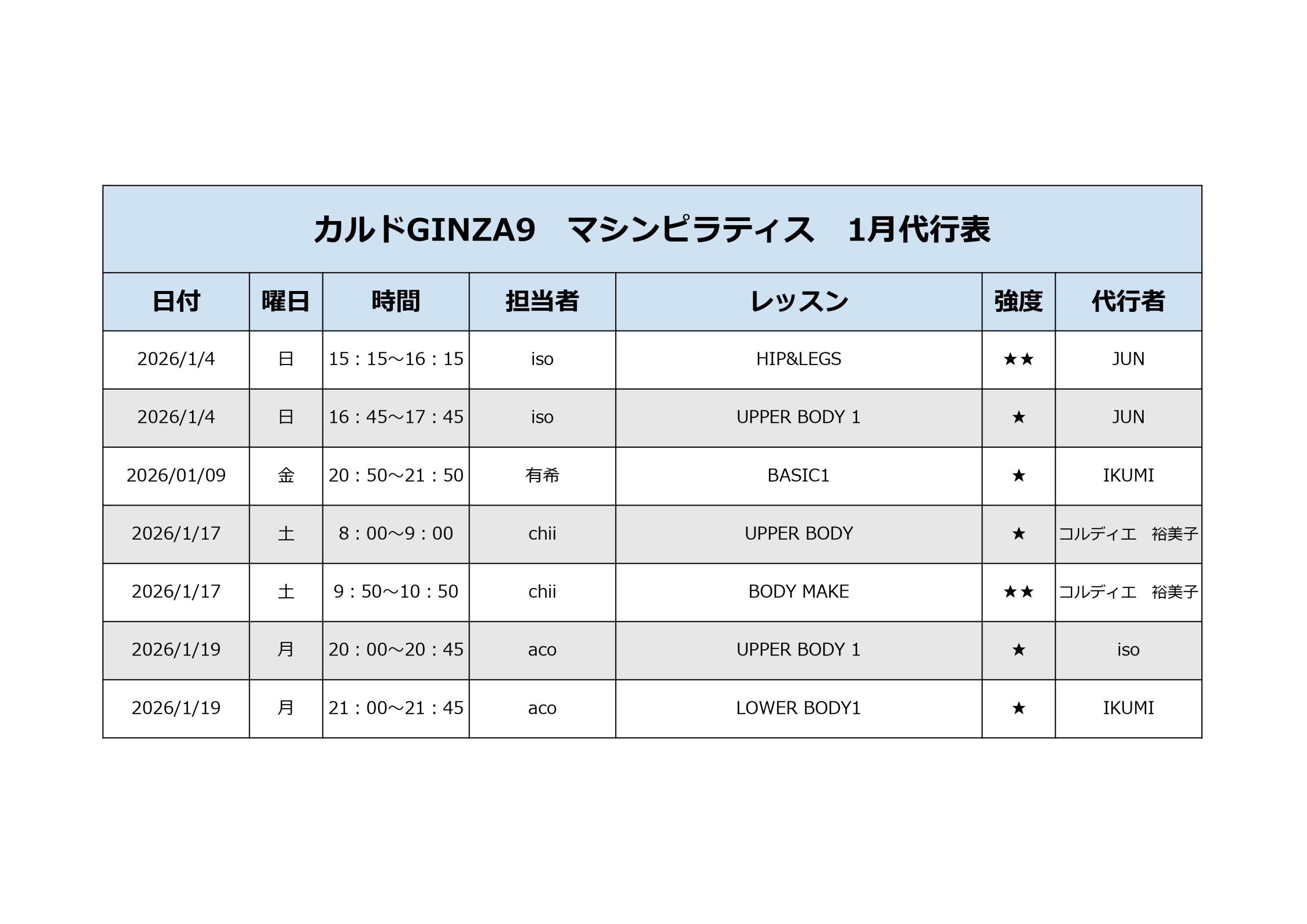 カルドGINZA9 マシンピラティス 1月代行表

| 日付 | 曜日 | 時間 | 担当者 | レッスン | 強度 | 代行者 |
|---|---|---|---|---|---|---|
| 2026/1/4 | 日 | 15：15～16：15 | iso | HIP&LEGS | ★★ | JUN |
| 2026/1/4 | 日 | 16：45～17：45 | iso | UPPER BODY 1 | ★ | JUN |
| 2026/01/09 | 金 | 20：50～21：50 | 有希 | BASIC1 | ★ | IKUMI |
| 2026/1/17 | 土 | 8：00～9：00 | chii | UPPER BODY | ★ | コルディエ 裕美子 |
| 2026/1/17 | 土 | 9：50～10：50 | chii | BODY MAKE | ★★ | コルディエ 裕美子 |
| 2026/1/19 | 月 | 20：00～20：45 | aco | UPPER BODY 1 | ★ | iso |
| 2026/1/19 | 月 | 21：00～21：45 | aco | LOWER BODY1 | ★ | IKUMI |